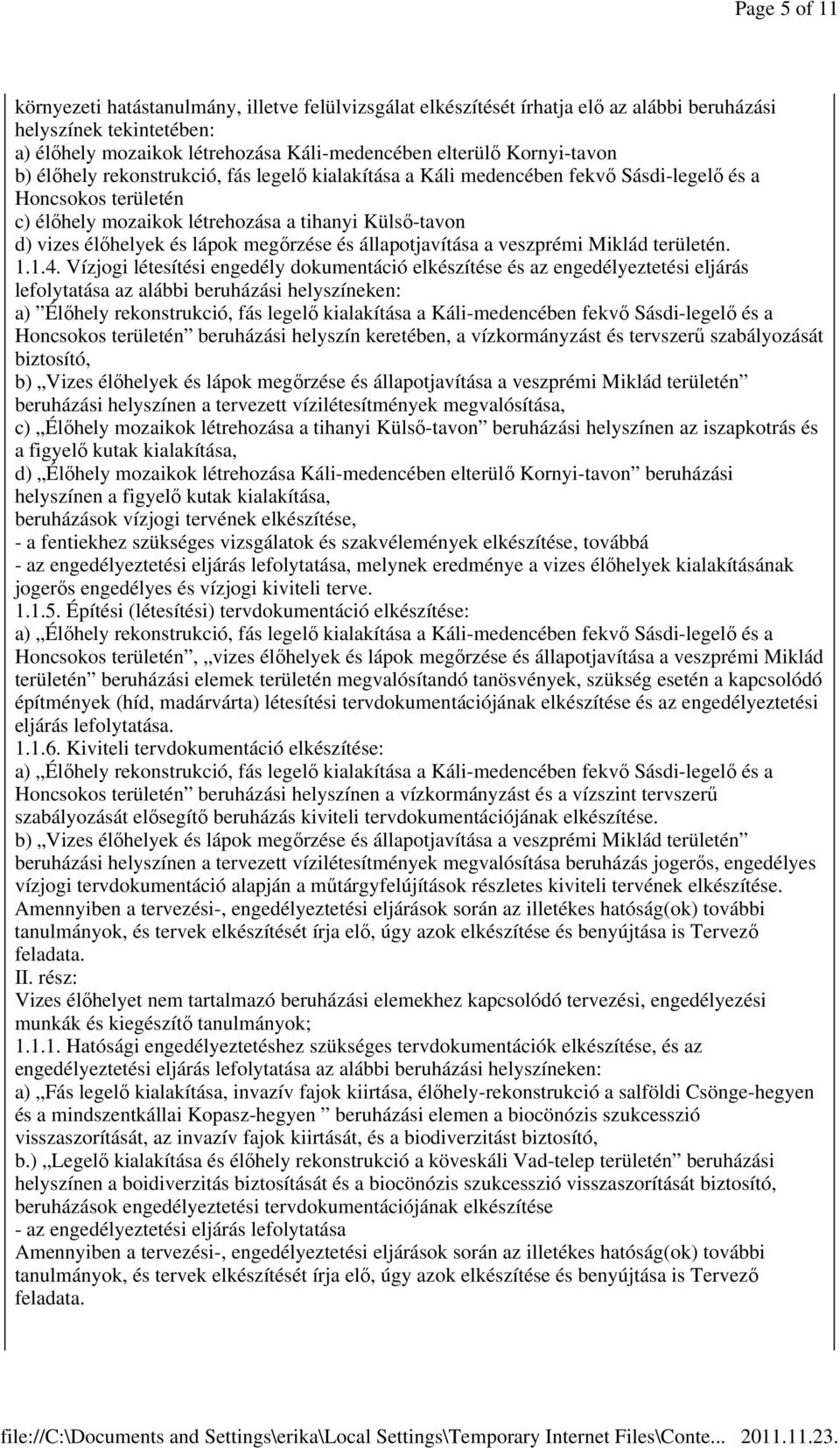 Page 5 of 11

környezeti hatástanulmány, illetve felülvizsgálat elkészítését írhatja elő az alábbi beruházási helyszínek tekintetében:
a) élőhely mozaikok létrehozása Káli-medencében elterülő Kornyi-tavon
b) élőhely rekonstrukció, fás legelő kialakítása a Káli medencében fekvő Sásdi-legelő és a Honcsokos területén
c) élőhely mozaikok létrehozása a tihanyi Külső-tavon
d) vizes élőhelyek és lápok megőrzése és állapotjavítása a veszprémi Miklád területén.
1.1.4. Vízjogi létesítési engedély dokumentáció elkészítése és az engedélyeztetési eljárás lefolytatása az alábbi beruházási helyszíneken:
a) ”Élőhely rekonstrukció, fás legelő kialakítása a Káli-medencében fekvő Sásdi-legelő és a Honcsokos területén” beruházási helyszín keretében, a vízkormányzást és tervszerű szabályozását biztosító,
b) „Vizes élőhelyek és lápok megőrzése és állapotjavítása a veszprémi Miklád területén” beruházási helyszínen a tervezett vízilétesítmények megvalósítása,
c) „Élőhely mozaikok létrehozása a tihanyi Külső-tavon” beruházási helyszínen az iszapkotrás és a figyelő kutak kialakítása,
d) „Élőhely mozaikok létrehozása Káli-medencében elterülő Kornyi-tavon” beruházási helyszínen a figyelő kutak kialakítása,
beruházások vízjogi tervének elkészítése,
- a fentiekhez szükséges vizsgálatok és szakvélemények elkészítése, továbbá
- az engedélyeztetési eljárás lefolytatása, melynek eredménye a vizes élőhelyek kialakításának jogerős engedélyes és vízjogi kiviteli terve.
1.1.5. Építési (létesítési) tervdokumentáció elkészítése:
a) „Élőhely rekonstrukció, fás legelő kialakítása a Káli-medencében fekvő Sásdi-legelő és a Honcsokos területén”, „vizes élőhelyek és lápok megőrzése és állapotjavítása a veszprémi Miklád területén” beruházási elemek területén megvalósítandó tanösvények, szükség esetén a kapcsolódó építmények (híd, madárvárta) létesítési tervdokumentációjának elkészítése és az engedélyeztetési eljárás lefolytatása.
1.1.6. Kiviteli tervdokumentáció elkészítése:
a) „Élőhely rekonstrukció, fás legelő kialakítása a Káli-medencében fekvő Sásdi-legelő és a Honcsokos területén” beruházási helyszínen a vízkormányzást és a vízszint tervszerű szabályozását elősegítő beruházás kiviteli tervdokumentációjának elkészítése.
b) „Vizes élőhelyek és lápok megőrzése és állapotjavítása a veszprémi Miklád területén” beruházási helyszínen a tervezett vízilétesítmények megvalósítása beruházás jogerős, engedélyes vízjogi tervdokumentáció alapján a műtárgyfelújítások részletes kiviteli tervének elkészítése.
Amennyiben a tervezési-, engedélyeztetési eljárások során az illetékes hatóság(ok) további tanulmányok, és tervek elkészítését írja elő, úgy azok elkészítése és benyújtása is Tervező feladata.
II. rész:
Vizes élőhelyet nem tartalmazó beruházási elemekhez kapcsolódó tervezési, engedélyezési munkák és kiegészítő tanulmányok;
1.1.1. Hatósági engedélyeztetéshez szükséges tervdokumentációk elkészítése, és az engedélyeztetési eljárás lefolytatása az alábbi beruházási helyszíneken:
a) „Fás legelő kialakítása, invazív fajok kiirtása, élőhely-rekonstrukció a salföldi Csönge-hegyen és a mindszentkállai Kopasz-hegyen ” beruházási elemen a biocönózis szukcesszió visszaszorítását, az invazív fajok kiirtását, és a biodiverzitást biztosító,
b.) „Legelő kialakítása és élőhely rekonstrukció a köveskáli Vad-telep területén” beruházási helyszínen a boidiverzitás biztosítását és a biocönözis szukcesszió visszaszorítását biztosító, beruházások engedélyeztetési tervdokumentációjának elkészítése
- az engedélyeztetési eljárás lefolytatása
Amennyiben a tervezési-, engedélyeztetési eljárások során az illetékes hatóság(ok) további tanulmányok, és tervek elkészítését írja elő, úgy azok elkészítése és benyújtása is Tervező feladata.

file://C:\Documents and Settings\erika\Local Settings\Temporary Internet Files\Conte... 2011.11.23.